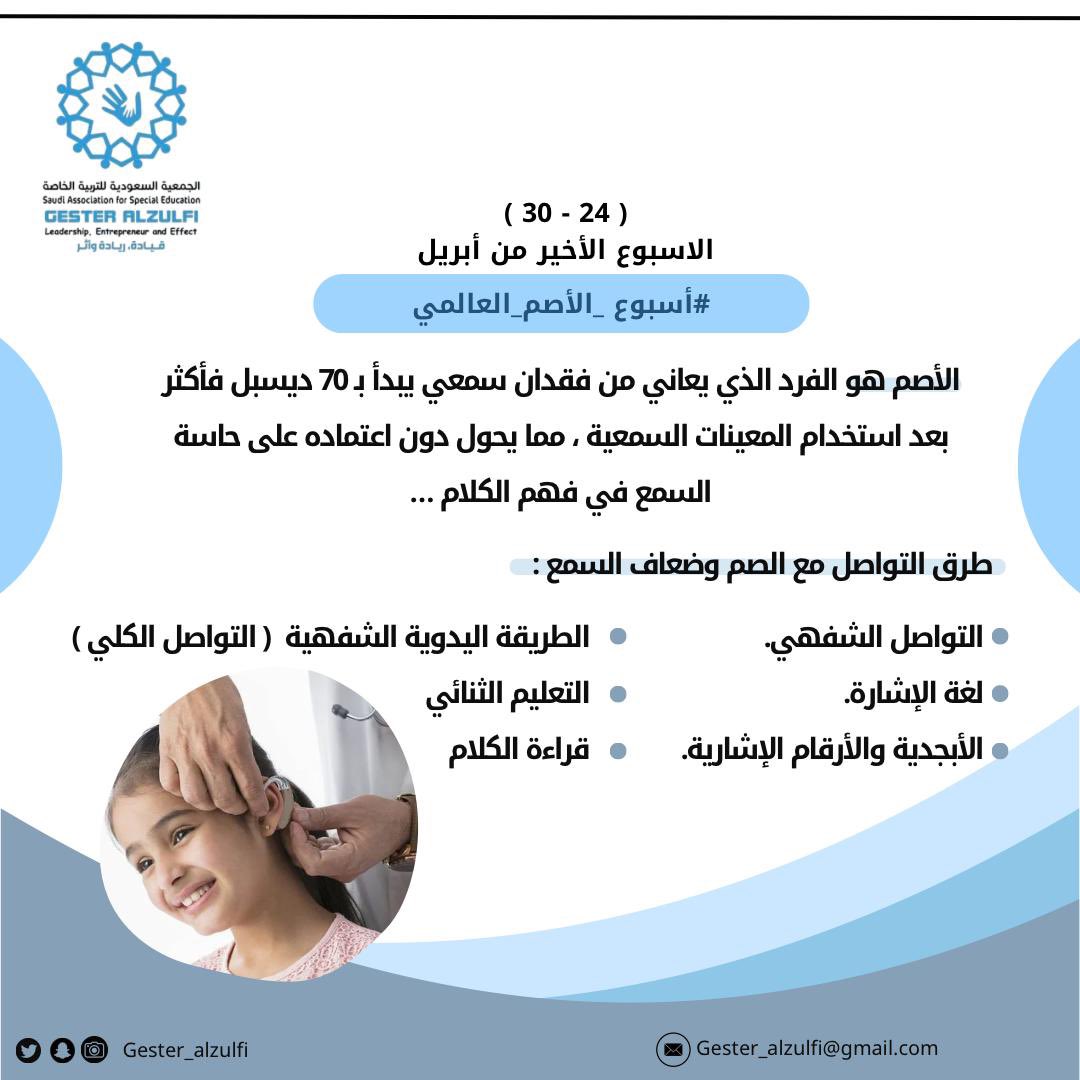 الجمعية السعودية للتربية الخاصة
Saudi Association for Special Education
GESTER ALZULFI
Leadership, Entrepreneur and Effect
قيادة، ريادة وأثر

( 24 - 30 )
الاسبوع الأخير من أبريل

#أسبوع _الأصم_العالمي

الأصم هو الفرد الذي يعاني من فقدان سمعي يبدأ بـ 70 ديسبل فأكثر بعد استخدام المعينات السمعية ، مما يحول دون اعتماده على حاسة السمع في فهم الكلام ...

طرق التواصل مع الصم وضعاف السمع :

• التواصل الشفهي.
• لغة الإشارة.
• الأبجدية والأرقام الإشارية.

• الطريقة اليدوية الشفهية ( التواصل الكلي )
• التعليم الثنائي
• قراءة الكلام

Gester_alzulfi

Gester_alzulfi@gmail.com